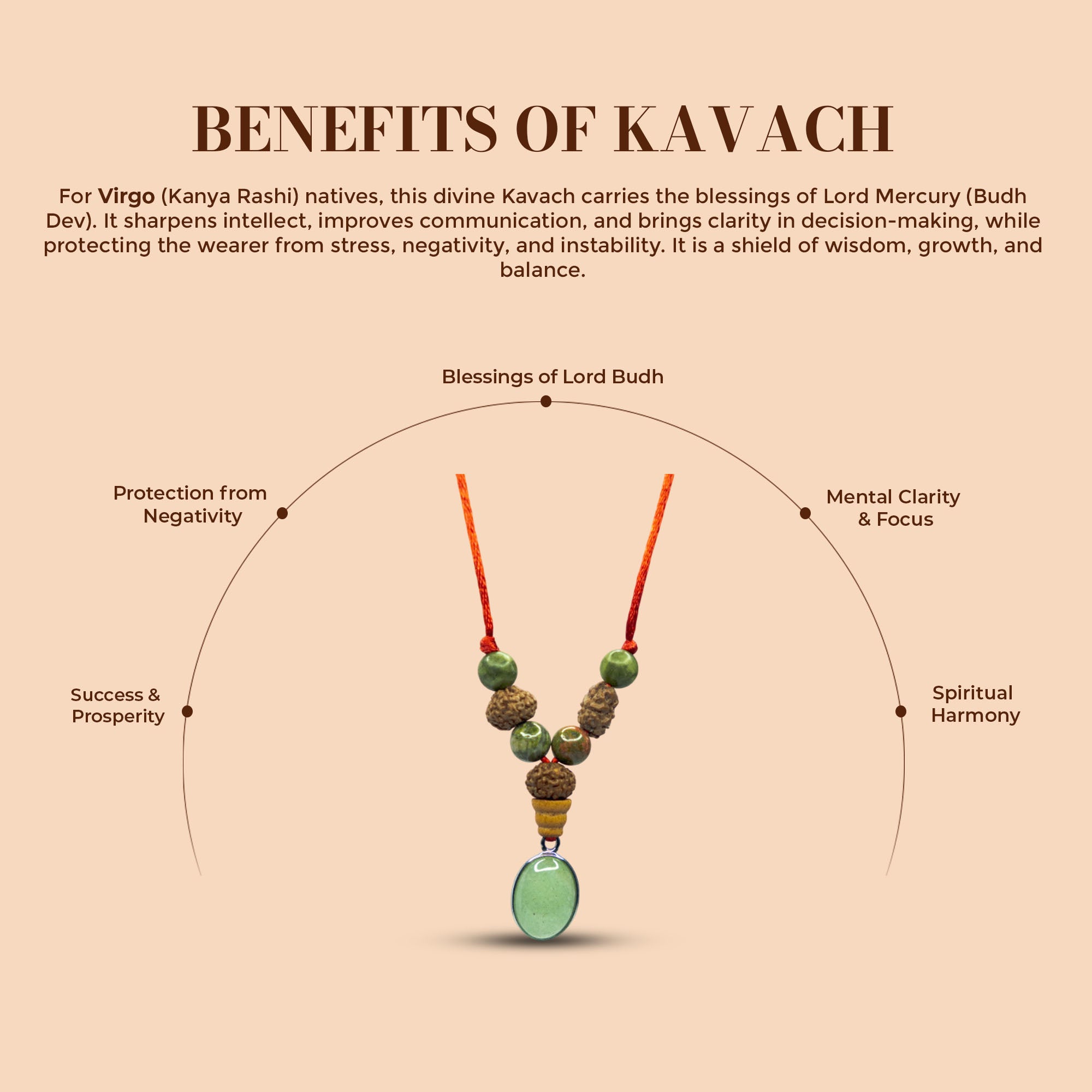 BENEFITS OF KAVACH

For Virgo (Kanya Rashi) natives, this divine Kavach carries the blessings of Lord Mercury (Budh Dev). It sharpens intellect, improves communication, and brings clarity in decision-making, while protecting the wearer from stress, negativity, and instability. It is a shield of wisdom, growth, and balance.

Blessings of Lord Budh

Protection from
Negativity

Mental Clarity
& Focus

Success &
Prosperity

Spiritual
Harmony